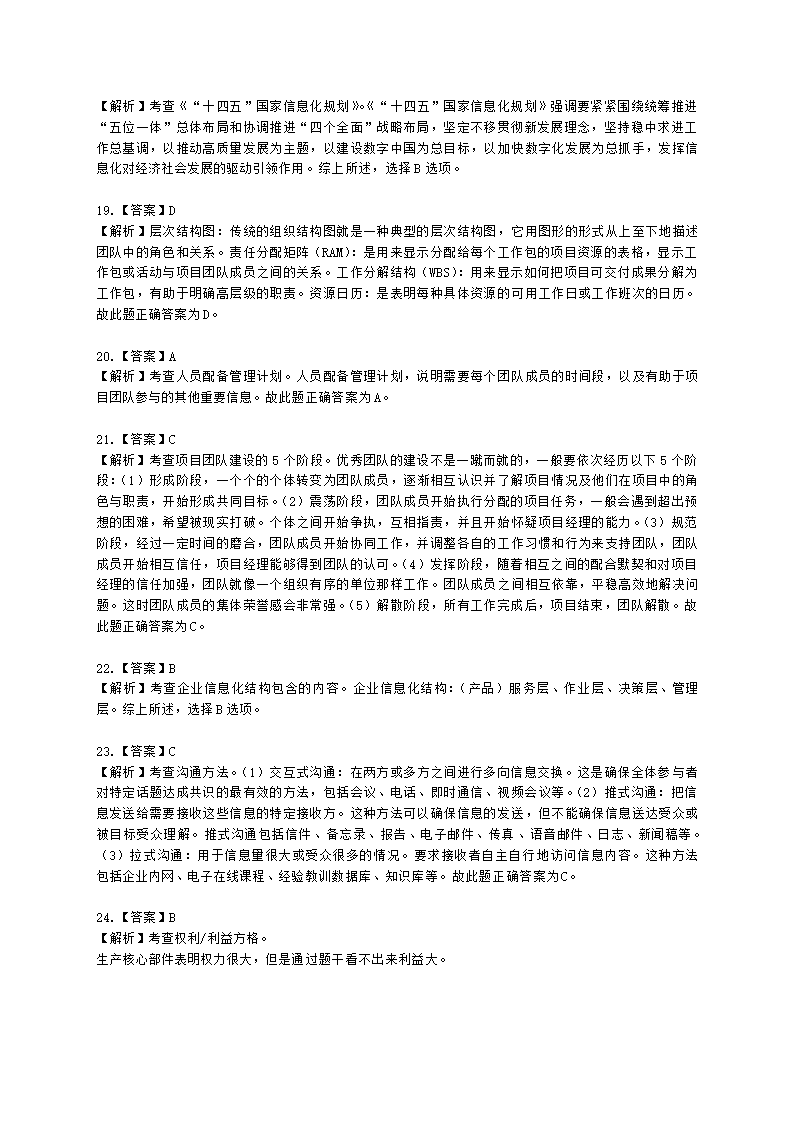 【解析】考查《“十四五”国家信息化规划》。《“十四五”国家信息化规划》强调要紧紧围绕统筹推进“五位一体”总体布局和协调推进“四个全面”战略布局，坚定不移贯彻新发展理念，坚持稳中求进工作总基调，以推动高质量发展为主题，以建设数字中国为总目标，以加快数字化发展为总抓手，发挥信息化对经济社会发展的驱动引领作用。综上所述，选择B选项。

19.【答案】D
【解析】层次结构图：传统的组织结构图就是一种典型的层次结构图，它用图形的形式从上至下地描述团队中的角色和关系。责任分配矩阵（RAM）：是用来显示分配给每个工作包的项目资源的表格，显示工作包或活动与项目团队成员之间的关系。工作分解结构（WBS）：用来显示如何把项目可交付成果分解为工作包，有助于明确高层级的职责。资源日历：是表明每种具体资源的可用工作日或工作班次的日历。故此题正确答案为D。

20.【答案】A
【解析】考查人员配备管理计划。人员配备管理计划，说明需要每个团队成员的时间段，以及有助于项目团队参与的其他重要信息。故此题正确答案为A。

21.【答案】C
【解析】考查项目团队建设的5个阶段。优秀团队的建设不是一蹴而就的，一般要依次经历以下5个阶段：（1）形成阶段，一个个的个体转变为团队成员，逐渐相互认识并了解项目情况及他们在项目中的角色与职责，开始形成共同目标。（2）震荡阶段，团队成员开始执行分配的项目任务，一般会遇到超出预想的困难，希望被现实打破。个体之间开始争执，互相指责，并且开始怀疑项目经理的能力。（3）规范阶段，经过一定时间的磨合，团队成员开始协同工作，并调整各自的工作习惯和行为来支持团队，团队成员开始相互信任，项目经理能够得到团队的认可。（4）发挥阶段，随着相互之间的配合默契和对项目经理的信任加强，团队就像一个组织有序的单位那样工作。团队成员之间相互依靠，平稳高效地解决问题。这时团队成员的集体荣誉感会非常强。（5）解散阶段，所有工作完成后，项目结束，团队解散。故此题正确答案为C。

22.【答案】B
【解析】考查企业信息化结构包含的内容。企业信息化结构：（产品）服务层、作业层、决策层、管理层。综上所述，选择B选项。

23.【答案】C
【解析】考查沟通方法。（1）交互式沟通：在两方或多方之间进行多向信息交换。这是确保全体参与者对特定话题达成共识的最有效的方法，包括会议、电话、即时通信、视频会议等。（2）推式沟通：把信息发送给需要接收这些信息的特定接收方。这种方法可以确保信息的发送，但不能确保信息送达受众或被目标受众理解。推式沟通包括信件、备忘录、报告、电子邮件、传真、语音邮件、日志、新闻稿等。（3）拉式沟通：用于信息量很大或受众很多的情况。要求接收者自主自行地访问信息内容。这种方法包括企业内网、电子在线课程、经验教训数据库、知识库等。故此题正确答案为C。

24.【答案】B
【解析】考查权利/利益方格。
生产核心部件表明权力很大，但是通过题干看不出来利益大。